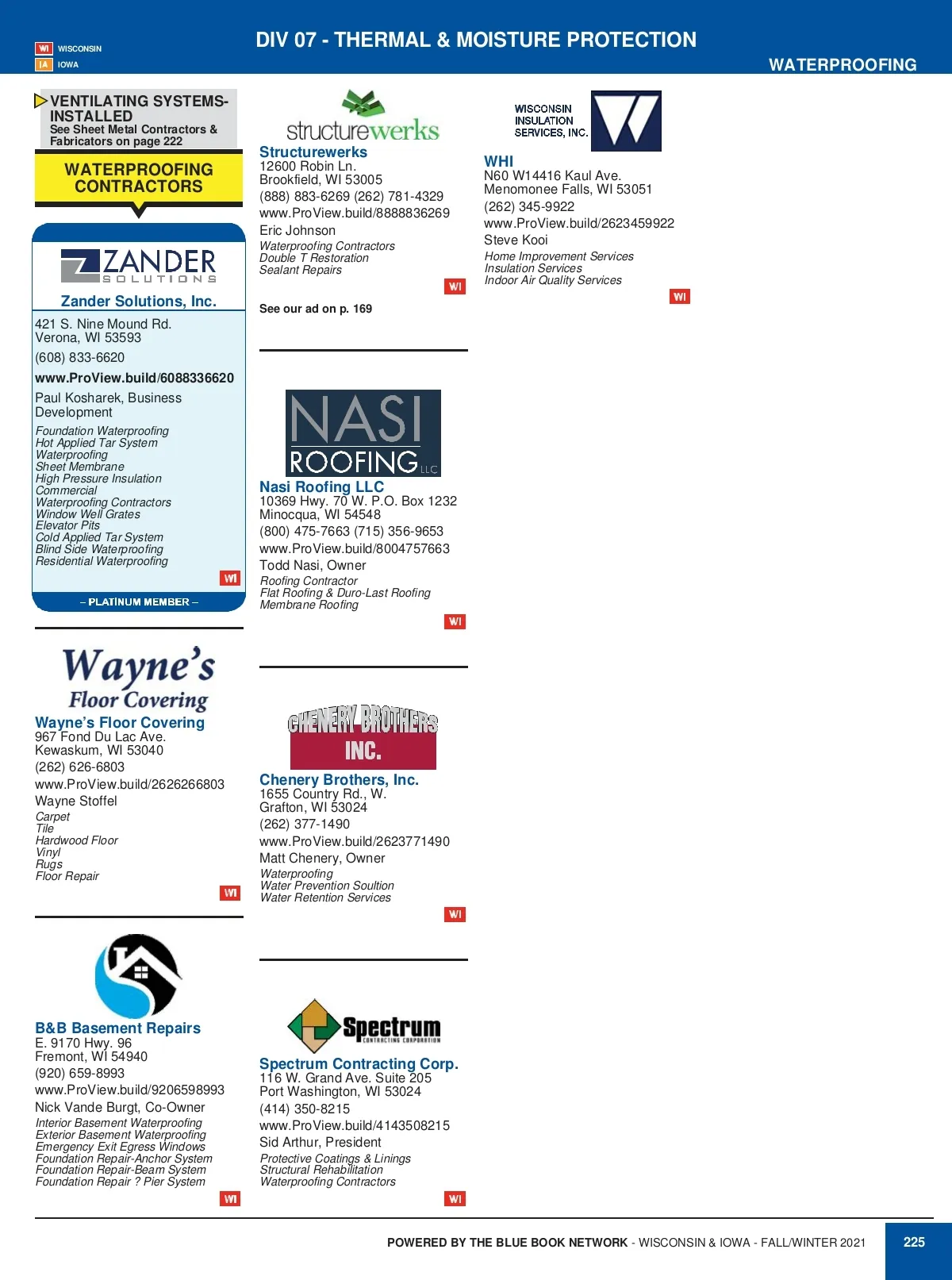 WI WISCONSIN
IA IOWA

DIV 07 - THERMAL & MOISTURE PROTECTION

WATERPROOFING

VENTILATING SYSTEMS-INSTALLED
See Sheet Metal Contractors & Fabricators on page 222

WATERPROOFING CONTRACTORS

ZANDER SOLUTIONS

Zander Solutions, Inc.
421 S. Nine Mound Rd.
Verona, WI 53593
(608) 833-6620
www.ProView.build/6088336620
Paul Kosharek, Business Development
Foundation Waterproofing
Hot Applied Tar System
Waterproofing
Sheet Membrane
High Pressure Insulation
Commercial
Waterproofing Contractors
Window Well Grates
Elevator Pits
Cold Applied Tar System
Blind Side Waterproofing
Residential Waterproofing
WI
– PLATINUM MEMBER –

Wayne's Floor Covering

Wayne's Floor Covering
967 Fond Du Lac Ave.
Kewaskum, WI 53040
(262) 626-6803
www.ProView.build/2626266803
Wayne Stoffel
Carpet
Tile
Hardwood Floor
Vinyl
Rugs
Floor Repair
WI

B&B Basement Repairs
E. 9170 Hwy. 96
Fremont, WI 54940
(920) 659-8993
www.ProView.build/9206598993
Nick Vande Burgt, Co-Owner
Interior Basement Waterproofing
Exterior Basement Waterproofing
Emergency Exit Egress Windows
Foundation Repair-Anchor System
Foundation Repair-Beam System
Foundation Repair ? Pier System
WI

structurewerks

Structurewerks
12600 Robin Ln.
Brookfield, WI 53005
(888) 883-6269 (262) 781-4329
www.ProView.build/8888836269
Eric Johnson
Waterproofing Contractors
Double T Restoration
Sealant Repairs
WI

See our ad on p. 169

NASI ROOFING LLC

Nasi Roofing LLC
10369 Hwy. 70 W. P.O. Box 1232
Minocqua, WI 54548
(800) 475-7663 (715) 356-9653
www.ProView.build/8004757663
Todd Nasi, Owner
Roofing Contractor
Flat Roofing & Duro-Last Roofing
Membrane Roofing
WI

CHENERY BROTHERS INC.

Chenery Brothers, Inc.
1655 Country Rd., W.
Grafton, WI 53024
(262) 377-1490
www.ProView.build/2623771490
Matt Chenery, Owner
Waterproofing
Water Prevention Soultion
Water Retention Services
WI

Spectrum CONTRACTING CORPORATION

Spectrum Contracting Corp.
116 W. Grand Ave. Suite 205
Port Washington, WI 53024
(414) 350-8215
www.ProView.build/4143508215
Sid Arthur, President
Protective Coatings & Linings
Structural Rehabilitation
Waterproofing Contractors
WI

WISCONSIN INSULATION SERVICES, INC.

WHI
N60 W14416 Kaul Ave.
Menomonee Falls, WI 53051
(262) 345-9922
www.ProView.build/2623459922
Steve Kooi
Home Improvement Services
Insulation Services
Indoor Air Quality Services
WI

POWERED BY THE BLUE BOOK NETWORK - WISCONSIN & IOWA - FALL/WINTER 2021

225